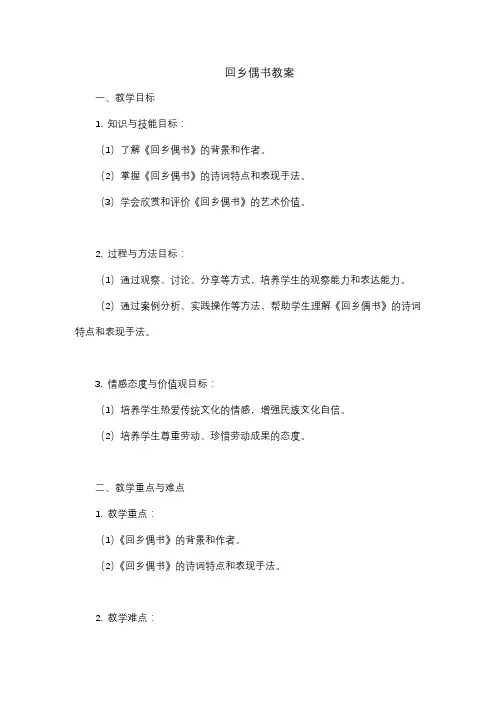 回乡偶书教案

一、教学目标

1. 知识与技能目标：

（1）了解《回乡偶书》的背景和作者。

（2）掌握《回乡偶书》的诗词特点和表现手法。

（3）学会欣赏和评价《回乡偶书》的艺术价值。

2. 过程与方法目标：

（1）通过观察、讨论、分享等方式，培养学生的观察能力和表达能力。

（2）通过案例分析、实践操作等方法，帮助学生理解《回乡偶书》的诗词特点和表现手法。

3. 情感态度与价值观目标：

（1）培养学生热爱传统文化的情感，增强民族文化自信。

（2）培养学生尊重劳动、珍惜劳动成果的态度。

二、教学重点与难点

1. 教学重点：

（1）《回乡偶书》的背景和作者。

（2）《回乡偶书》的诗词特点和表现手法。

2. 教学难点：